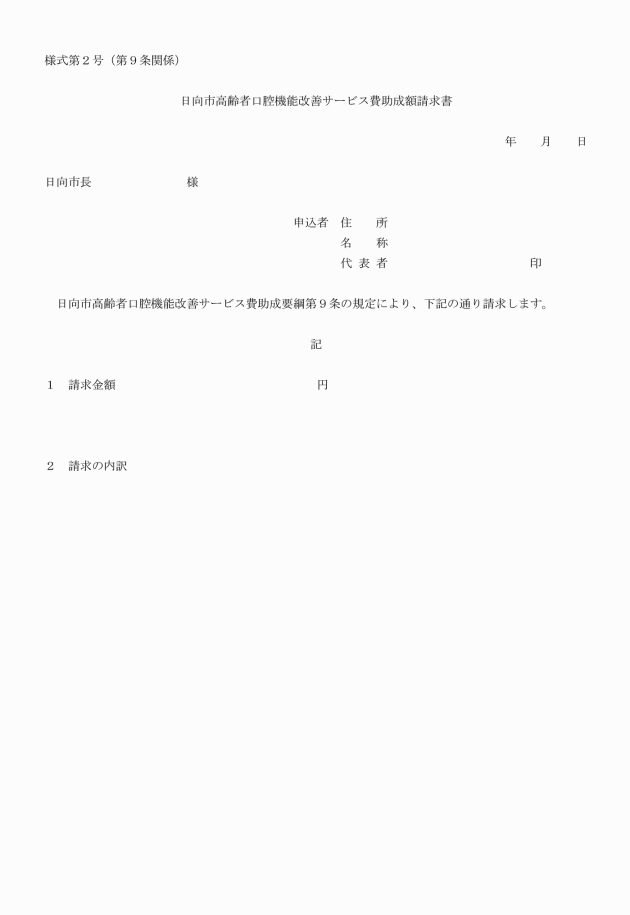 様式第２号（第９条関係）

日向市高齢者口腔機能改善サービス費助成額請求書

年　　月　　日

日向市長　　　　　　　　　様

申込者　住　　所
名　　称
代 表 者　　　　　　　　　　　　印

日向市高齢者口腔機能改善サービス費助成要綱第９条の規定により、下記の通り請求します。

記

１　請求金額　　　　　　　　　　　　　　　円

２　請求の内訳